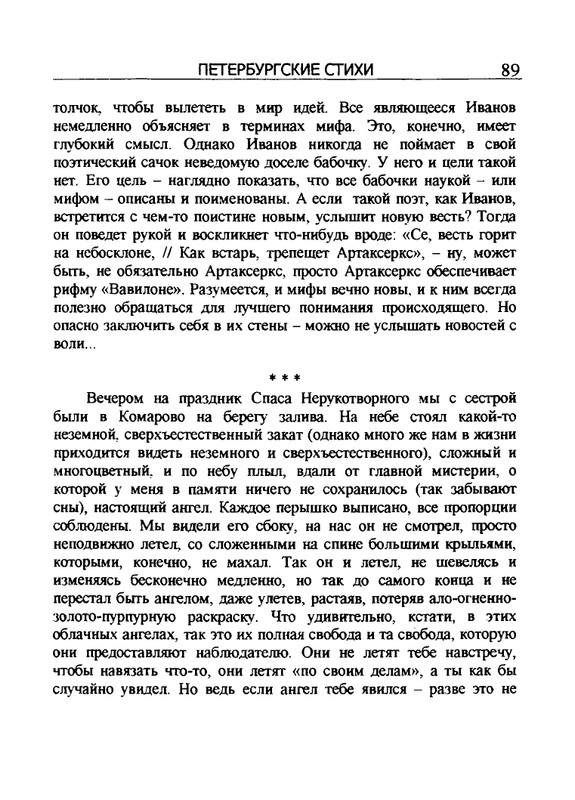 ПЕТЕРБУРГСКИЕ СТИХИ 89

толчок, чтобы вылететь в мир идей. Все являющееся Иванов немедленно объясняет в терминах мифа. Это, конечно, имеет глубокий смысл. Однако Иванов никогда не поймает в свой поэтический сачок неведомую доселе бабочку. У него и цели такой нет. Его цель – наглядно показать, что все бабочки наукой – или мифом – описаны и поименованы. А если такой поэт, как Иванов, встретится с чем-то поистине новым, услышит новую весть? Тогда он поведет рукой и воскликнет что-нибудь вроде: «Се, весть горит на небосклоне, // Как встарь, трепещет Артаксеркс», – ну, может быть, не обязательно Артаксеркс, просто Артаксеркс обеспечивает рифму «Вавилоне». Разумеется, и мифы вечно новы, и к ним всегда полезно обращаться для лучшего понимания происходящего. Но опасно заключить себя в их стены – можно не услышать новостей с воли...

* * *

Вечером на праздник Спаса Нерукотворного мы с сестрой были в Комарово на берегу залива. На небе стоял какой-то неземной, сверхъестественный закат (однако много же нам в жизни приходится видеть неземного и сверхъестественного), сложный и многоцветный, и по небу плыл, вдали от главной мистерии, о которой у меня в памяти ничего не сохранилось (так забывают сны), настоящий ангел. Каждое перышко выписано, все пропорции соблюдены. Мы видели его сбоку, на нас он не смотрел, просто неподвижно летел, со сложенными на спине большими крыльями, которыми, конечно, не махал. Так он и летел, не шевелясь и изменяясь бесконечно медленно, но так до самого конца и не перестал быть ангелом, даже улетев, растаяв, потеряв ало-огненно-золото-пурпурную раскраску. Что удивительно, кстати, в этих облачных ангелах, так это их полная свобода и та свобода, которую они предоставляют наблюдателю. Они не летят тебе навстречу, чтобы навязать что-то, они летят «по своим делам», а ты как бы случайно увидел. Но ведь если ангел тебе явился – разве это не